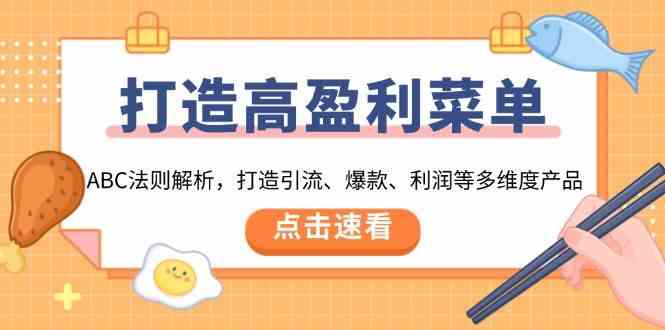 打造高盈利菜单

ABC法则解析，打造引流、爆款、利润等多维度产品

点击速看